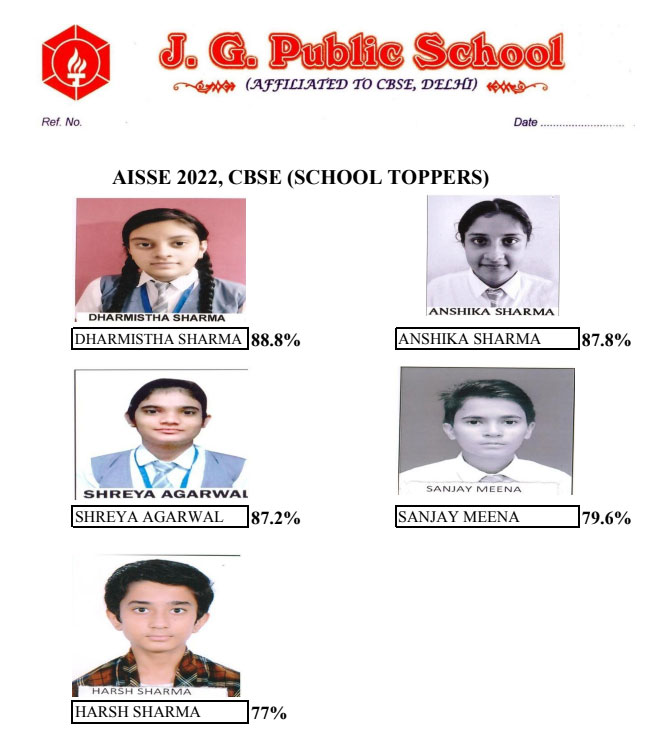 J. G. Public School
(AFFILIATED TO CBSE, DELHI)

Ref. No.

Date ........................

AISSE 2022, CBSE (SCHOOL TOPPERS)

DHARMISTHA SHARMA

DHARMISTHA SHARMA 88.8%

ANSHIKA SHARMA

ANSHIKA SHARMA 87.8%

SHREYA AGARWAL

SHREYA AGARWAL 87.2%

SANJAY MEENA

SANJAY MEENA 79.6%

HARSH SHARMA

HARSH SHARMA 77%